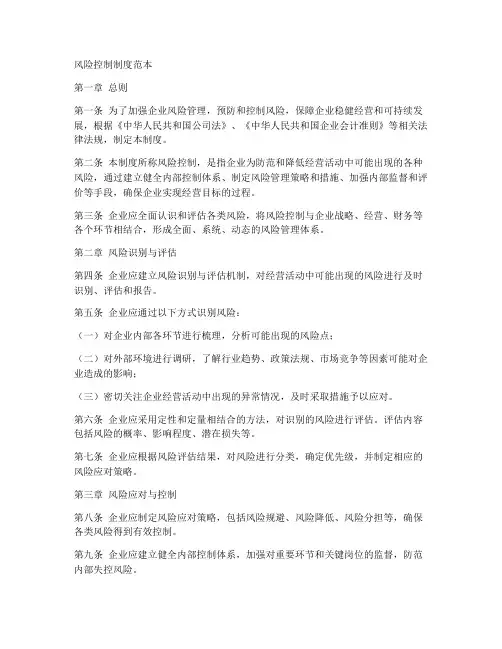 风险控制制度范本

第一章 总则

第一条 为了加强企业风险管理，预防和控制风险，保障企业稳健经营和可持续发展，根据《中华人民共和国公司法》、《中华人民共和国企业会计准则》等相关法律法规，制定本制度。

第二条 本制度所称风险控制，是指企业为防范和降低经营活动中可能出现的各种风险，通过建立健全内部控制体系、制定风险管理策略和措施、加强内部监督和评价等手段，确保企业实现经营目标的过程。

第三条 企业应全面认识和评估各类风险，将风险控制与企业战略、经营、财务等各个环节相结合，形成全面、系统、动态的风险管理体系。

第二章 风险识别与评估

第四条 企业应建立风险识别与评估机制，对经营活动中可能出现的风险进行及时识别、评估和报告。

第五条 企业应通过以下方式识别风险：

（一）对企业内部各环节进行梳理，分析可能出现的风险点；

（二）对外部环境进行调研，了解行业趋势、政策法规、市场竞争等因素可能对企业造成的影响；

（三）密切关注企业经营活动中出现的异常情况，及时采取措施予以应对。

第六条 企业应采用定性和定量相结合的方法，对识别的风险进行评估。评估内容包括风险的概率、影响程度、潜在损失等。

第七条 企业应根据风险评估结果，对风险进行分类，确定优先级，并制定相应的风险应对策略。

第三章 风险应对与控制

第八条 企业应制定风险应对策略，包括风险规避、风险降低、风险分担等，确保各类风险得到有效控制。

第九条 企业应建立健全内部控制体系，加强对重要环节和关键岗位的监督，防范内部失控风险。